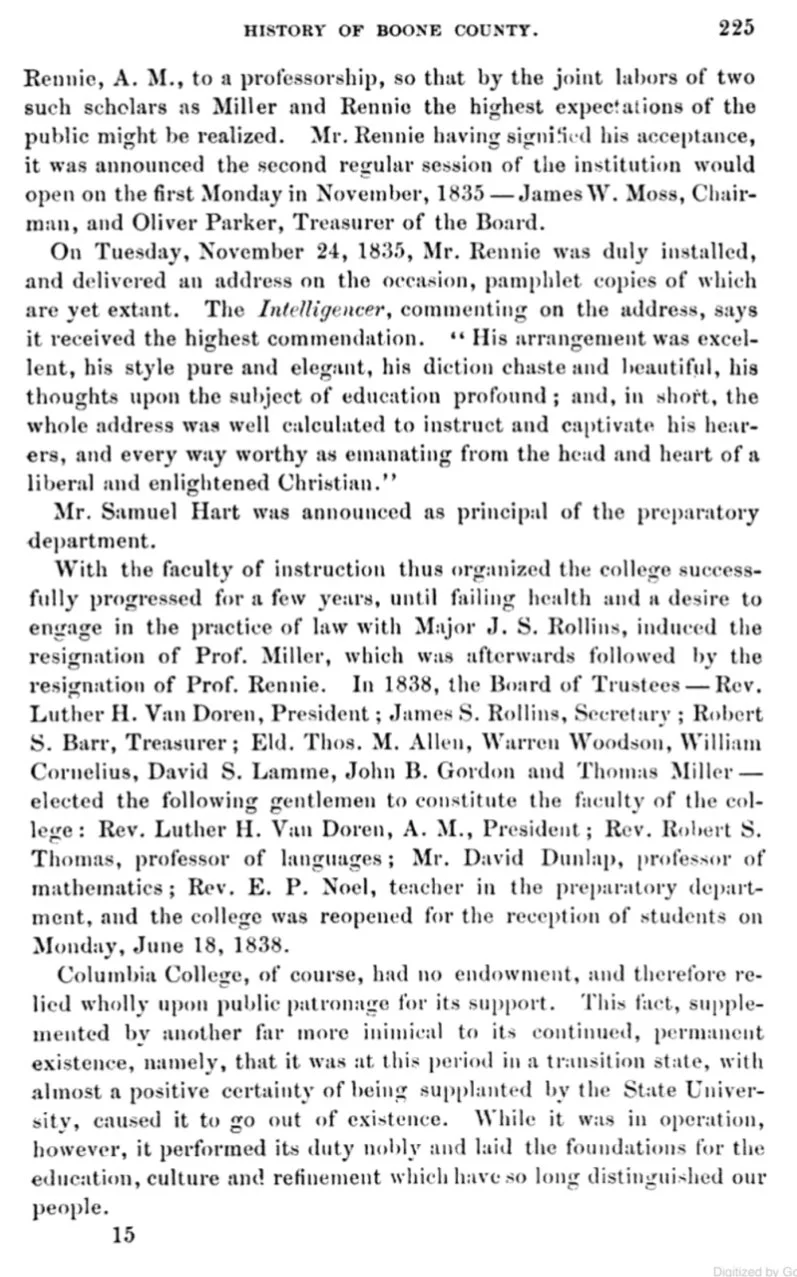 HISTORY OF BOONE COUNTY. 225

Rennie, A. M., to a professorship, so that by the joint labors of two such scholars as Miller and Rennie the highest expectations of the public might be realized. Mr. Rennie having signified his acceptance, it was announced the second regular session of the institution would open on the first Monday in November, 1835 — James W. Moss, Chairman, and Oliver Parker, Treasurer of the Board.

On Tuesday, November 24, 1835, Mr. Rennie was duly installed, and delivered an address on the occasion, pamphlet copies of which are yet extant. The Intelligencer, commenting on the address, says it received the highest commendation. "His arrangement was excellent, his style pure and elegant, his diction chaste and beautiful, his thoughts upon the subject of education profound; and, in short, the whole address was well calculated to instruct and captivate his hearers, and every way worthy as emanating from the head and heart of a liberal and enlightened Christian."

Mr. Samuel Hart was announced as principal of the preparatory department.

With the faculty of instruction thus organized the college successfully progressed for a few years, until failing health and a desire to engage in the practice of law with Major J. S. Rollins, induced the resignation of Prof. Miller, which was afterwards followed by the resignation of Prof. Rennie. In 1838, the Board of Trustees — Rev. Luther H. Van Doren, President; James S. Rollins, Secretary; Robert S. Barr, Treasurer; Eld. Thos. M. Allen, Warren Woodson, William Cornelius, David S. Lamme, John B. Gordon and Thomas Miller — elected the following gentlemen to constitute the faculty of the college: Rev. Luther H. Van Doren, A. M., President; Rev. Robert S. Thomas, professor of languages; Mr. David Dunlap, professor of mathematics; Rev. E. P. Noel, teacher in the preparatory department, and the college was reopened for the reception of students on Monday, June 18, 1838.

Columbia College, of course, had no endowment, and therefore relied wholly upon public patronage for its support. This fact, supplemented by another far more inimical to its continued, permanent existence, namely, that it was at this period in a transition state, with almost a positive certainty of being supplanted by the State University, caused it to go out of existence. While it was in operation, however, it performed its duty nobly and laid the foundations for the education, culture and refinement which have so long distinguished our people.

15

Digitized by Go